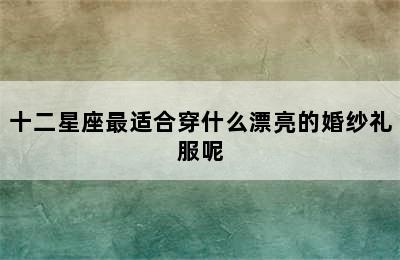 十二星座最适合穿什么漂亮的婚纱礼服呢